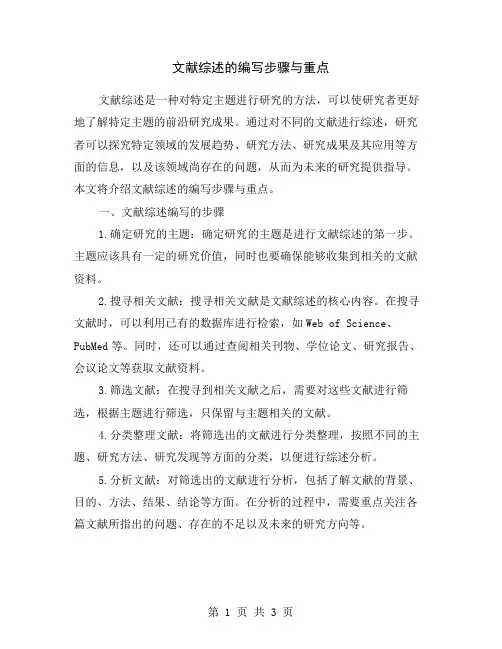 文献综述的编写步骤与重点

文献综述是一种对特定主题进行研究的方法，可以使研究者更好地了解特定主题的前沿研究成果。通过对不同的文献进行综述，研究者可以探究特定领域的发展趋势、研究方法、研究成果及其应用等方面的信息，以及该领域尚存在的问题，从而为未来的研究提供指导。本文将介绍文献综述的编写步骤与重点。

一、文献综述编写的步骤

1.确定研究的主题：确定研究的主题是进行文献综述的第一步。主题应该具有一定的研究价值，同时也要确保能够收集到相关的文献资料。

2.搜寻相关文献：搜寻相关文献是文献综述的核心内容。在搜寻文献时，可以利用已有的数据库进行检索，如 Web of Science、PubMed 等。同时，还可以通过查阅相关刊物、学位论文、研究报告、会议论文等获取文献资料。

3.筛选文献：在搜寻到相关文献之后，需要对这些文献进行筛选，根据主题进行筛选，只保留与主题相关的文献。

4.分类整理文献：将筛选出的文献进行分类整理，按照不同的主题、研究方法、研究发现等方面的分类，以便进行综述分析。

5.分析文献：对筛选出的文献进行分析，包括了解文献的背景、目的、方法、结果、结论等方面。在分析的过程中，需要重点关注各篇文献所指出的问题、存在的不足以及未来的研究方向等。

第 1 页 共 3 页